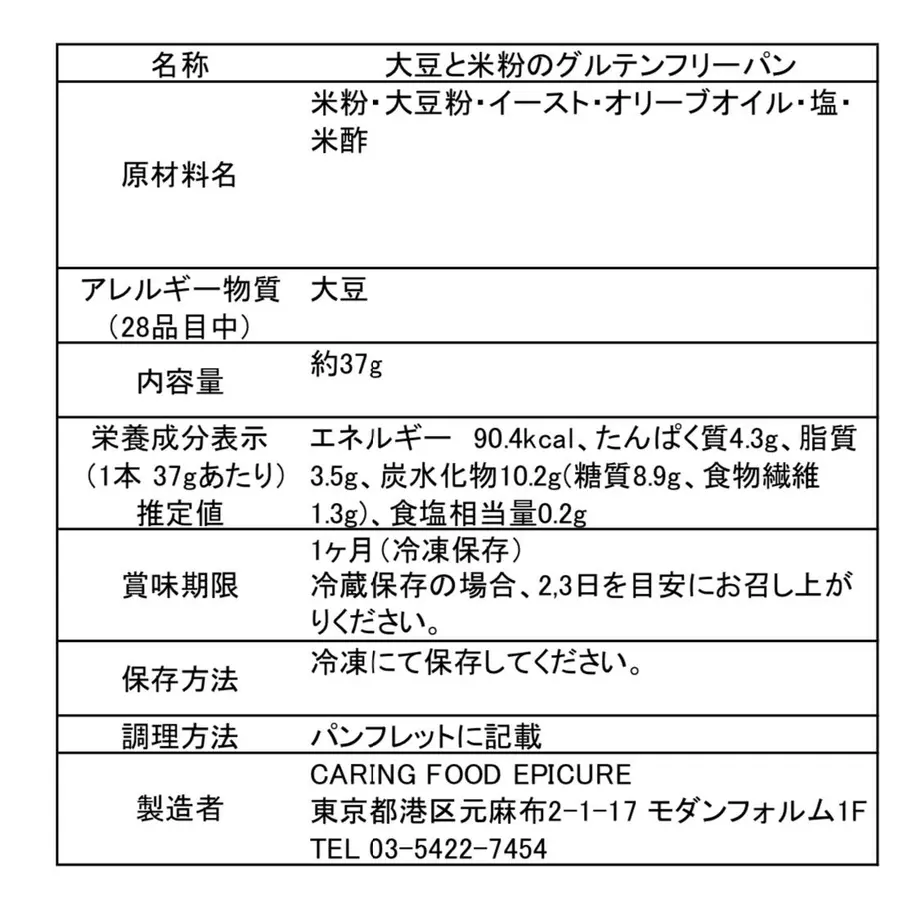 | 名称 | 大豆と米粉のグルテンフリーパン |
|---|---|
| 原材料名 | 米粉・大豆粉・イースト・オリーブオイル・塩・米酢 |
| アレルギー物質（28品目中） | 大豆 |
| 内容量 | 約37g |
| 栄養成分表示（1本 37gあたり）推定値 | エネルギー 90.4kcal、たんぱく質4.3g、脂質3.5g、炭水化物10.2g(糖質8.9g、食物繊維1.3g)、食塩相当量0.2g |
| 賞味期限 | 1ヶ月（冷凍保存）冷蔵保存の場合、2,3日を目安にお召し上がりください。 |
| 保存方法 | 冷凍にて保存してください。 |
| 調理方法 | パンフレットに記載 |
| 製造者 | CARING FOOD EPICURE 東京都港区元麻布2-1-17 モダンフォルム1F TEL 03-5422-7454 |